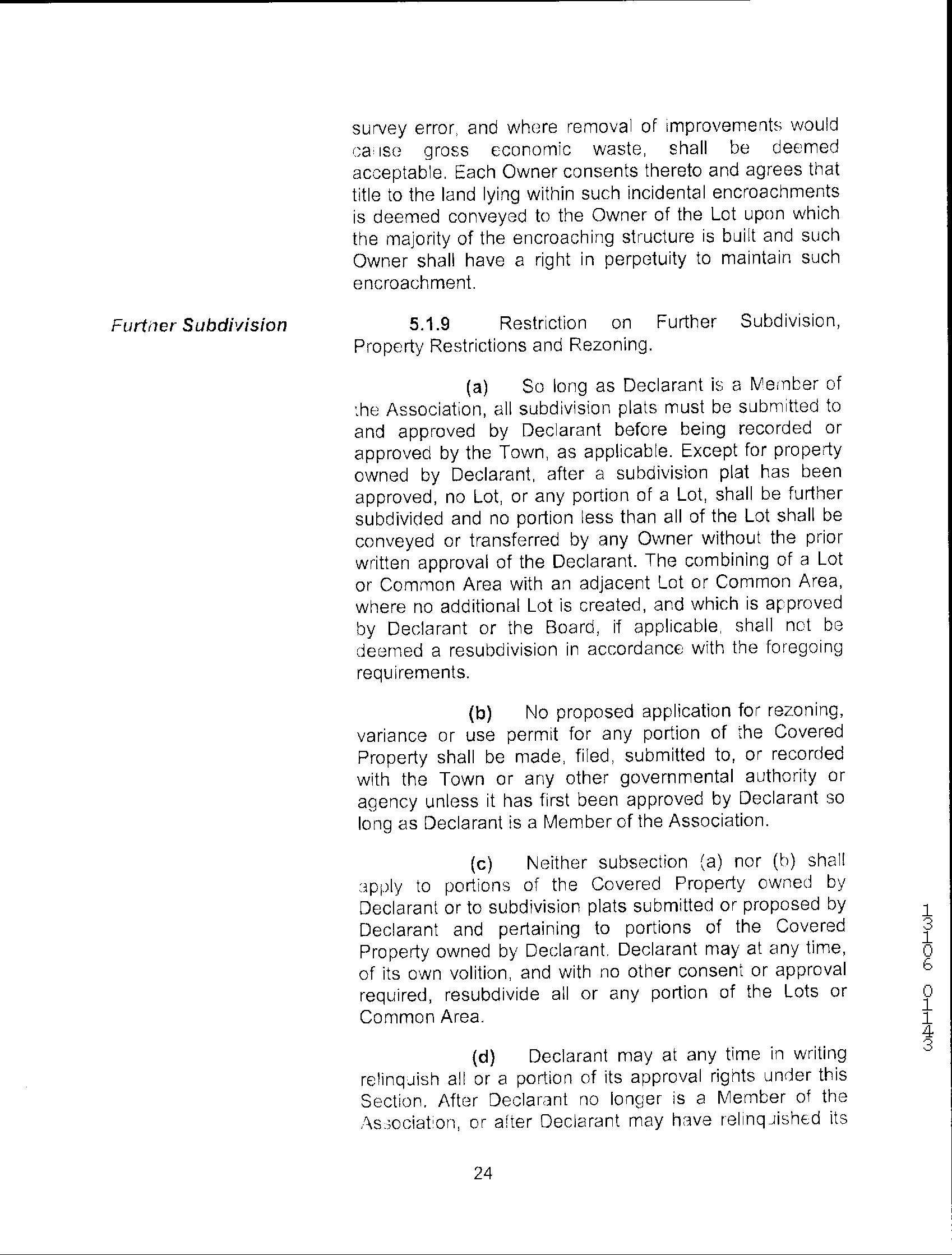 survey error, and where removal of improvements would cause gross economic waste, shall be deemed acceptable. Each Owner consents thereto and agrees that title to the land lying within such incidental encroachments is deemed conveyed to the Owner of the Lot upon which the majority of the encroaching structure is built and such Owner shall have a right in perpetuity to maintain such encroachment.

Further Subdivision

5.1.9 Restriction on Further Subdivision, Property Restrictions and Rezoning.

(a) So long as Declarant is a Member of the Association, all subdivision plats must be submitted to and approved by Declarant before being recorded or approved by the Town, as applicable. Except for property owned by Declarant, after a subdivision plat has been approved, no Lot, or any portion of a Lot, shall be further subdivided and no portion less than all of the Lot shall be conveyed or transferred by any Owner without the prior written approval of the Declarant. The combining of a Lot or Common Area with an adjacent Lot or Common Area, where no additional Lot is created, and which is approved by Declarant or the Board, if applicable, shall not be deemed a resubdivision in accordance with the foregoing requirements.

(b) No proposed application for rezoning, variance or use permit for any portion of the Covered Property shall be made, filed, submitted to, or recorded with the Town or any other governmental authority or agency unless it has first been approved by Declarant so long as Declarant is a Member of the Association.

(c) Neither subsection (a) nor (b) shall apply to portions of the Covered Property owned by Declarant or to subdivision plats submitted or proposed by Declarant and pertaining to portions of the Covered Property owned by Declarant. Declarant may at any time, of its own volition, and with no other consent or approval required, resubdivide all or any portion of the Lots or Common Area.

(d) Declarant may at any time in writing relinquish all or a portion of its approval rights under this Section. After Declarant no longer is a Member of the Association, or after Declarant may have relinquished its

24

13106 01143